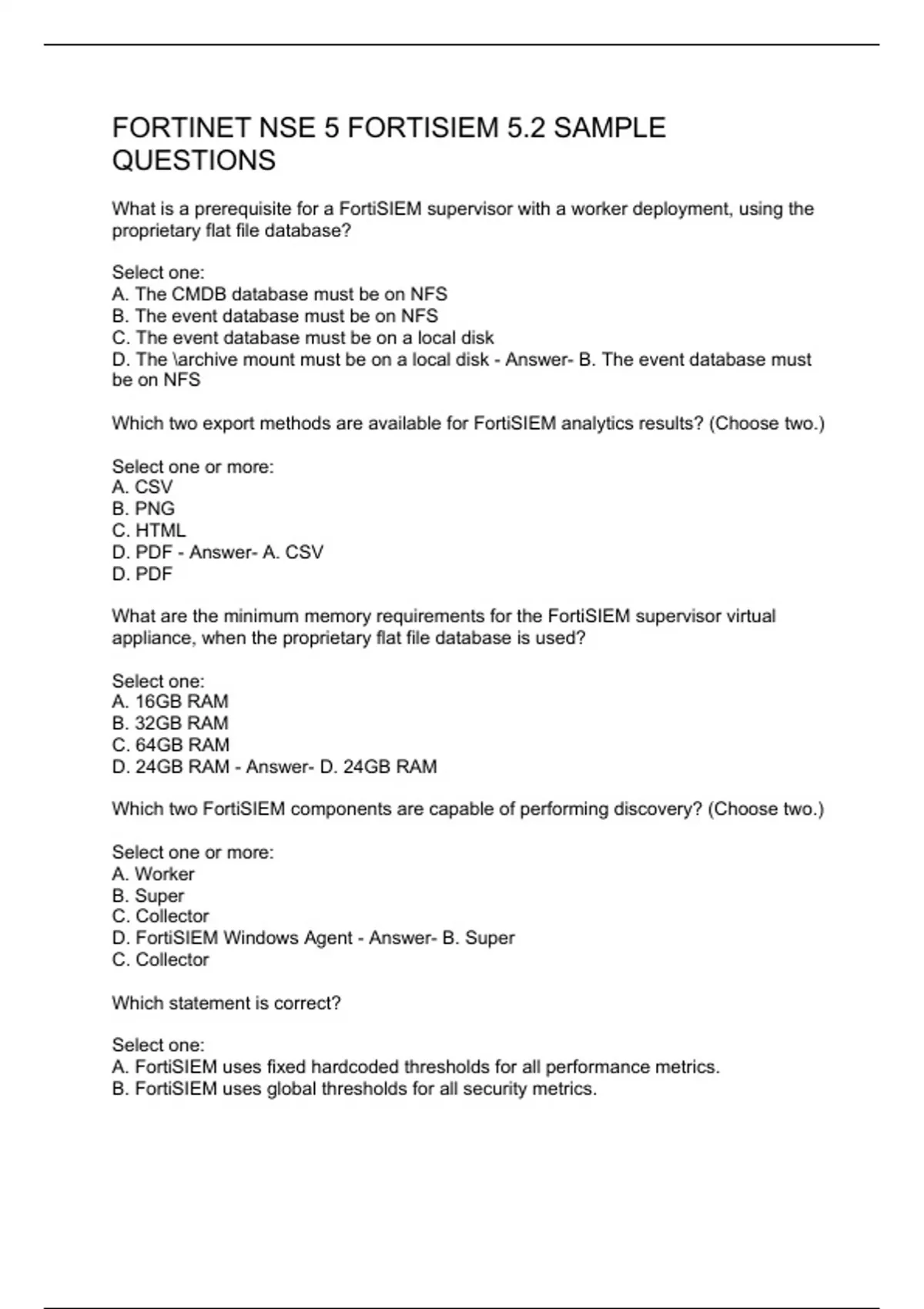 FORTINET NSE 5 FORTISIEM 5.2 SAMPLE QUESTIONS

What is a prerequisite for a FortiSIEM supervisor with a worker deployment, using the proprietary flat file database?

Select one:
A. The CMDB database must be on NFS
B. The event database must be on NFS
C. The event database must be on a local disk
D. The \archive mount must be on a local disk - Answer- B. The event database must be on NFS

Which two export methods are available for FortiSIEM analytics results? (Choose two.)

Select one or more:
A. CSV
B. PNG
C. HTML
D. PDF - Answer- A. CSV
D. PDF

What are the minimum memory requirements for the FortiSIEM supervisor virtual appliance, when the proprietary flat file database is used?

Select one:
A. 16GB RAM
B. 32GB RAM
C. 64GB RAM
D. 24GB RAM - Answer- D. 24GB RAM

Which two FortiSIEM components are capable of performing discovery? (Choose two.)

Select one or more:
A. Worker
B. Super
C. Collector
D. FortiSIEM Windows Agent - Answer- B. Super
C. Collector

Which statement is correct?

Select one:
A. FortiSIEM uses fixed hardcoded thresholds for all performance metrics.
B. FortiSIEM uses global thresholds for all security metrics.